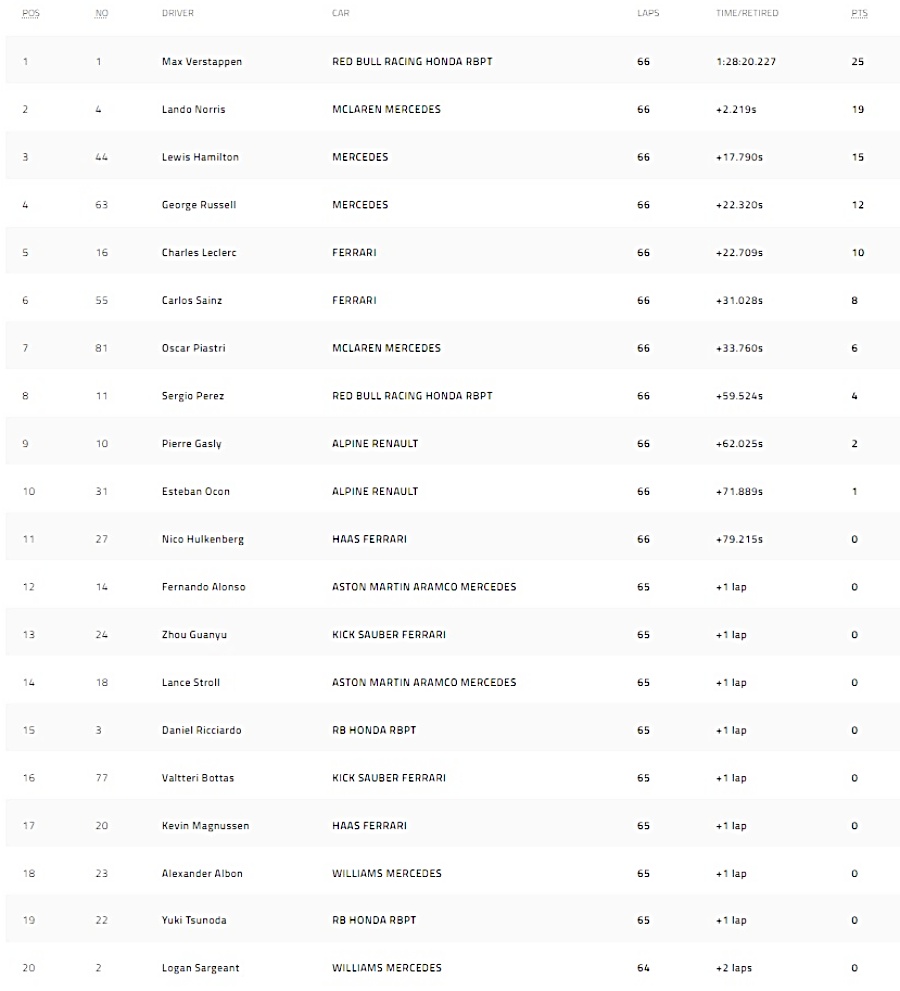 | POS | NO | DRIVER | CAR | LAPS | TIME/RETIRED | PTS |
|---|---|---|---|---|---|---|
| 1 | 1 | Max Verstappen | RED BULL RACING HONDA RBPT | 66 | 1:28:20.227 | 25 |
| 2 | 4 | Lando Norris | MCLAREN MERCEDES | 66 | +2.219s | 19 |
| 3 | 44 | Lewis Hamilton | MERCEDES | 66 | +17.790s | 15 |
| 4 | 63 | George Russell | MERCEDES | 66 | +22.320s | 12 |
| 5 | 16 | Charles Leclerc | FERRARI | 66 | +22.709s | 10 |
| 6 | 55 | Carlos Sainz | FERRARI | 66 | +31.028s | 8 |
| 7 | 81 | Oscar Piastri | MCLAREN MERCEDES | 66 | +33.760s | 6 |
| 8 | 11 | Sergio Perez | RED BULL RACING HONDA RBPT | 66 | +59.524s | 4 |
| 9 | 10 | Pierre Gasly | ALPINE RENAULT | 66 | +62.025s | 2 |
| 10 | 31 | Esteban Ocon | ALPINE RENAULT | 66 | +71.889s | 1 |
| 11 | 27 | Nico Hulkenberg | HAAS FERRARI | 66 | +79.215s | 0 |
| 12 | 14 | Fernando Alonso | ASTON MARTIN ARAMCO MERCEDES | 65 | +1 lap | 0 |
| 13 | 24 | Zhou Guanyu | KICK SAUBER FERRARI | 65 | +1 lap | 0 |
| 14 | 18 | Lance Stroll | ASTON MARTIN ARAMCO MERCEDES | 65 | +1 lap | 0 |
| 15 | 3 | Daniel Ricciardo | RB HONDA RBPT | 65 | +1 lap | 0 |
| 16 | 77 | Valtteri Bottas | KICK SAUBER FERRARI | 65 | +1 lap | 0 |
| 17 | 20 | Kevin Magnussen | HAAS FERRARI | 65 | +1 lap | 0 |
| 18 | 23 | Alexander Albon | WILLIAMS MERCEDES | 65 | +1 lap | 0 |
| 19 | 22 | Yuki Tsunoda | RB HONDA RBPT | 65 | +1 lap | 0 |
| 20 | 2 | Logan Sargeant | WILLIAMS MERCEDES | 64 | +2 laps | 0 |